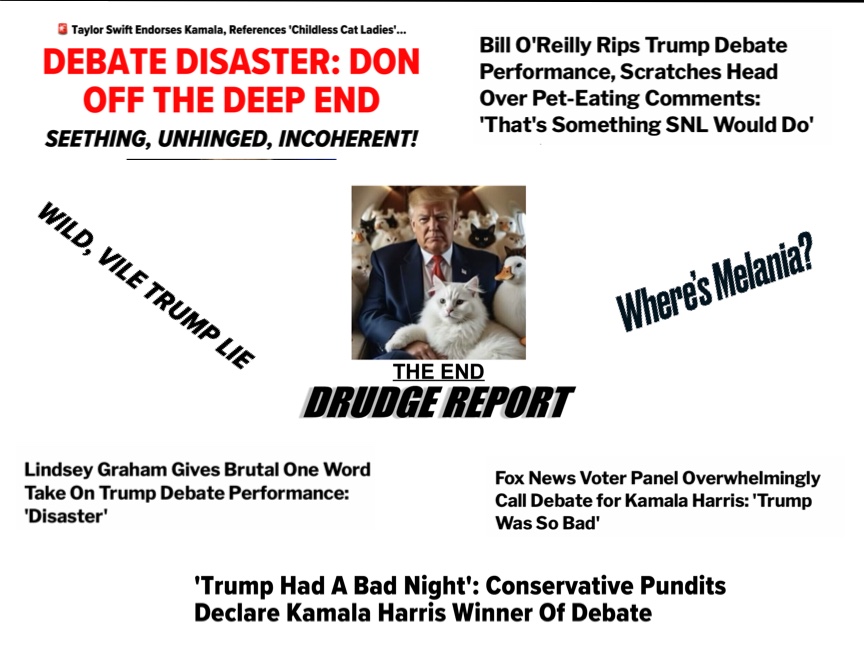 Taylor Swift Endorses Kamala, References 'Childless Cat Ladies'...

DEBATE DISASTER: DON OFF THE DEEP END

SEETHING, UNHINGED, INCOHERENT!

Bill O'Reilly Rips Trump Debate Performance, Scratches Head Over Pet-Eating Comments: 'That's Something SNL Would Do'

WILD, VILE TRUMP LIE

Where's Melania?

THE END

DRUDGE REPORT

Lindsey Graham Gives Brutal One Word Take On Trump Debate Performance: 'Disaster'

Fox News Voter Panel Overwhelmingly Call Debate for Kamala Harris: 'Trump Was So Bad'

'Trump Had A Bad Night': Conservative Pundits Declare Kamala Harris Winner Of Debate